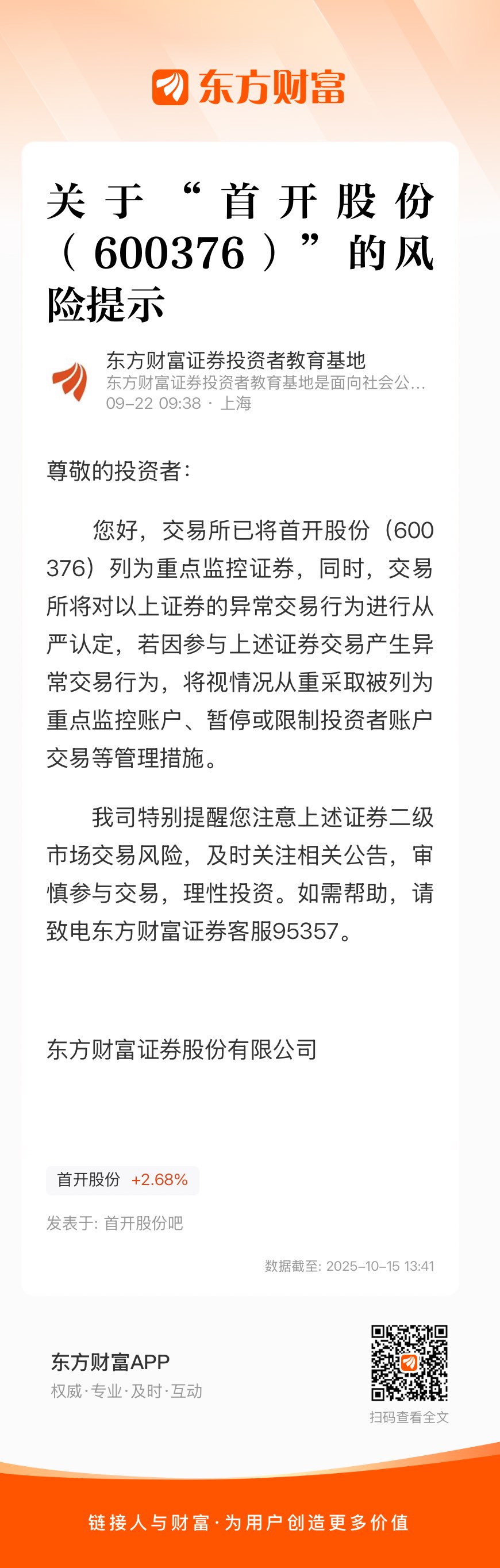 东方财富

关于“首开股份（600376）”的风险提示

东方财富证券投资者教育基地
东方财富证券投资者教育基地是面向社会公...
09-22 09:38 · 上海

尊敬的投资者:

您好，交易所已将首开股份（600376）列为重点监控证券，同时，交易所将对以上证券的异常交易行为进行从严认定，若因参与上述证券交易产生异常交易行为，将视情况从重采取被列为重点监控账户、暂停或限制投资者账户交易等管理措施。

我司特别提醒您注意上述证券二级市场交易风险，及时关注相关公告，审慎参与交易，理性投资。如需帮助，请致电东方财富证券客服95357。

东方财富证券股份有限公司

首开股份 +2.68%

发表于: 首开股份吧

数据截至: 2025-10-15 13:41

东方财富APP
权威·专业·及时·互动

扫码查看全文

链接人与财富·为用户创造更多价值